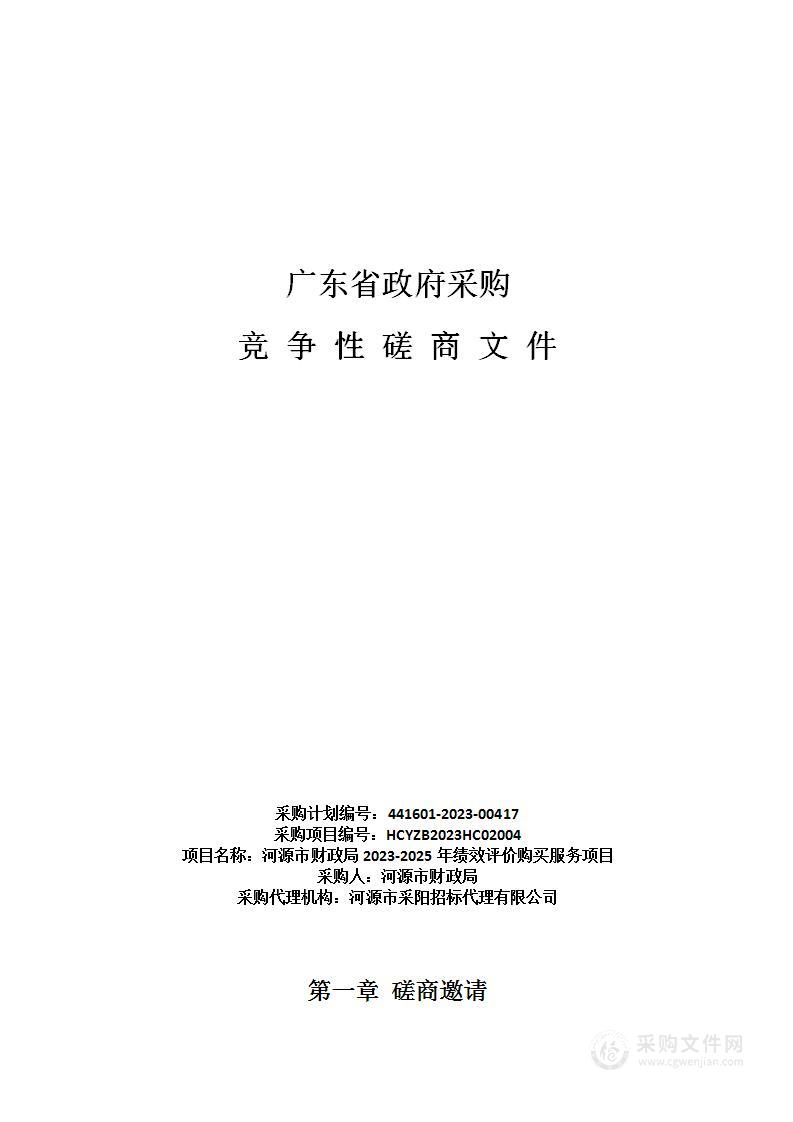 广东省政府采购

竞 争 性 磋 商 文 件

采购计划编号：441601-2023-00417
采购项目编号：HCYZB2023HC02004
项目名称：河源市财政局 2023-2025 年绩效评价购买服务项目
采购人：河源市财政局
采购代理机构：河源市采阳招标代理有限公司

第一章 磋商邀请

采购文件网
www.cgwenjian.com